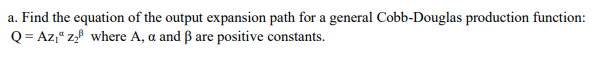 a. Find the equation of the output expansion path for a general Cobb-Douglas production function: $Q = Az_1^{\alpha} z_2^{\beta}$ where A, α and β are positive constants.